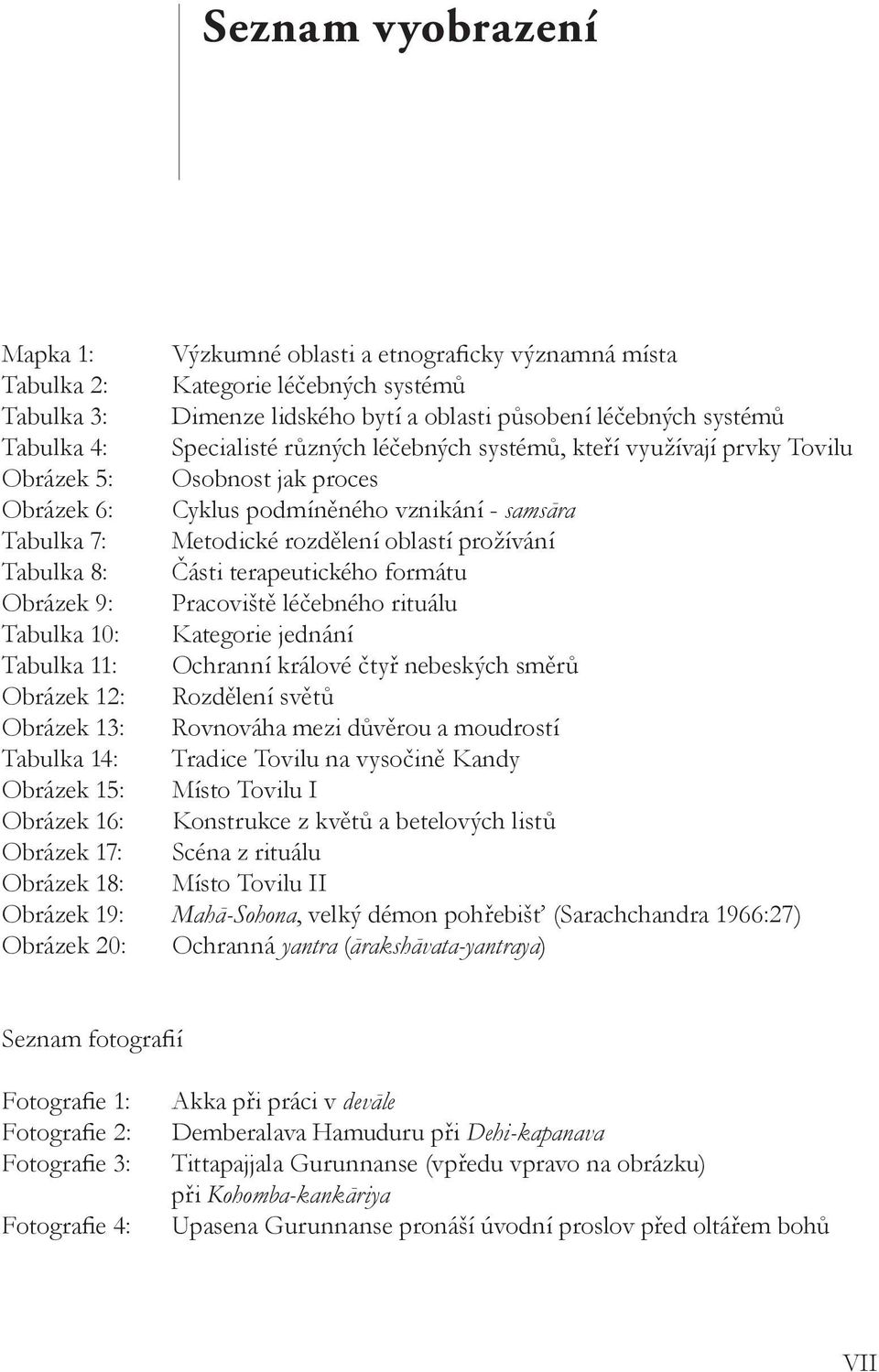 Seznam vyobrazení

Mapka 1: Výzkumné oblasti a etnograficky významná místa
Tabulka 2: Kategorie léčebných systémů
Tabulka 3: Dimenze lidského bytí a oblasti působení léčebných systémů
Tabulka 4: Specialisté různých léčebných systémů, kteří využívají prvky Tovilu
Obrázek 5: Osobnost jak proces
Obrázek 6: Cyklus podmíněného vznikání - samsāra
Tabulka 7: Metodické rozdělení oblastí prožívání
Tabulka 8: Části terapeutického formátu
Obrázek 9: Pracoviště léčebného rituálu
Tabulka 10: Kategorie jednání
Tabulka 11: Ochranní králové čtyř nebeských směrů
Obrázek 12: Rozdělení světů
Obrázek 13: Rovnováha mezi důvěrou a moudrostí
Tabulka 14: Tradice Tovilu na vysočině Kandy
Obrázek 15: Místo Tovilu I
Obrázek 16: Konstrukce z květů a betelových listů
Obrázek 17: Scéna z rituálu
Obrázek 18: Místo Tovilu II
Obrázek 19: Mahā-Sohona, velký démon pohřebišť (Sarachchandra 1966:27)
Obrázek 20: Ochranná yantra (ārakshāvata-yantraya)

Seznam fotografií

Fotografie 1: Akka při práci v devāle
Fotografie 2: Demberalava Hamuduru při Dehi-kapanava
Fotografie 3: Tittapajjala Gurunnanse (vpředu vpravo na obrázku) při Kohomba-kankāriya
Fotografie 4: Upasena Gurunnanse pronáší úvodní proslov před oltářem bohů

VII